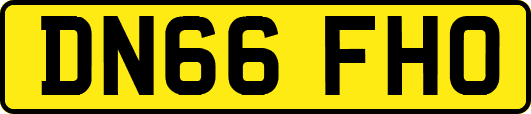 DN66 FHO